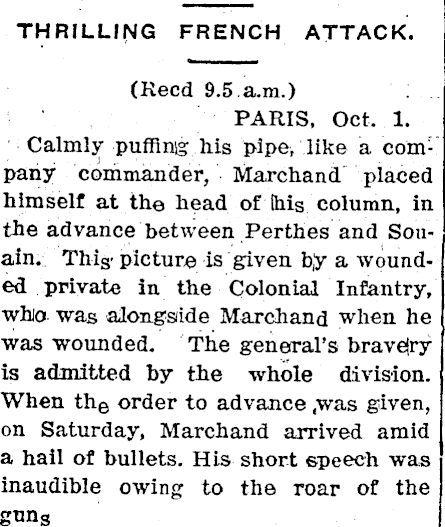 THRILLING FRENCH ATTACK.

(Recd 9.5 a.m.)

PARIS, Oct. 1.

Calmly puffing his pipe, like a company commander, Marchand placed himself at the head of his column, in the advance between Perthes and Souain. This picture is given by a wounded private in the Colonial Infantry, who was alongside Marchand when he was wounded. The general's bravery is admitted by the whole division. When the order to advance was given, on Saturday, Marchand arrived amid a hail of bullets. His short speech was inaudible owing to the roar of the guns